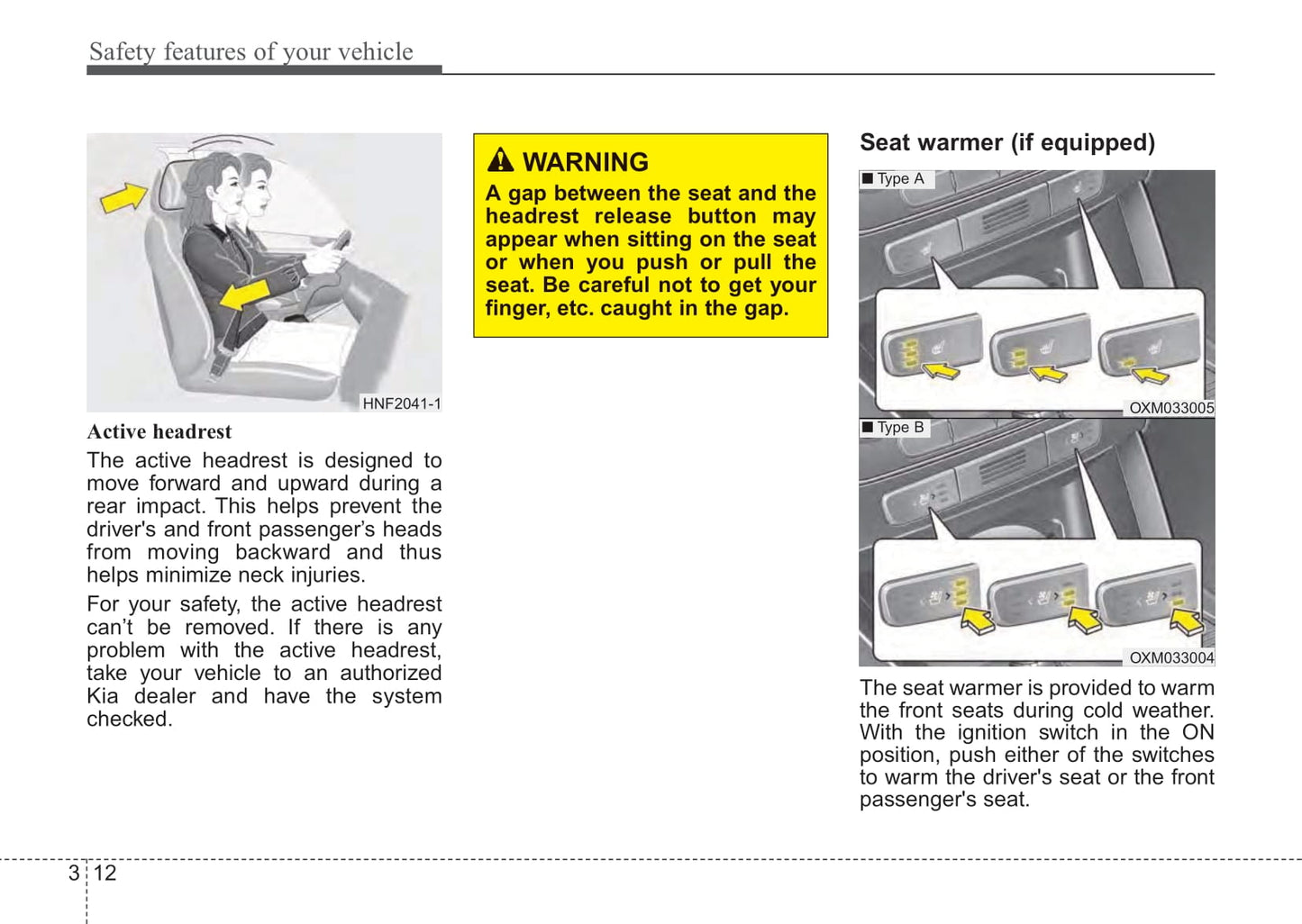 Safety features of your vehicle

HNF2041-1

Active headrest

The active headrest is designed to move forward and upward during a rear impact. This helps prevent the driver's and front passenger's heads from moving backward and thus helps minimize neck injuries.

For your safety, the active headrest can't be removed. If there is any problem with the active headrest, take your vehicle to an authorized Kia dealer and have the system checked.

WARNING

A gap between the seat and the headrest release button may appear when sitting on the seat or when you push or pull the seat. Be careful not to get your finger, etc. caught in the gap.

Seat warmer (if equipped)

■ Type A

OXM033005

■ Type B

OXM033004

The seat warmer is provided to warm the front seats during cold weather. With the ignition switch in the ON position, push either of the switches to warm the driver's seat or the front passenger's seat.

3 12